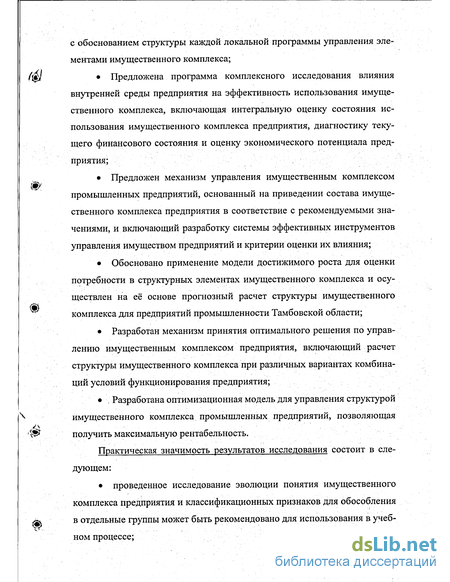 с обоснованием структуры каждой локальной программы управления элементами имущественного комплекса;

• Предложена программа комплексного исследования влияния внутренней среды предприятия на эффективность использования имущественного комплекса, включающая интегральную оценку состояния использования имущественного комплекса предприятия, диагностику текущего финансового состояния и оценку экономического потенциала предприятия;

• Предложен механизм управления имущественным комплексом промышленных предприятий, основанный на приведении состава имущественного комплекса предприятия в соответствие с рекомендуемыми значениями, и включающий разработку системы эффективных инструментов управления имуществом предприятий и критерии оценки их влияния;

• Обосновано применение модели достижимого роста для оценки потребности в структурных элементах имущественного комплекса и осуществлен на её основе прогнозный расчет структуры имущественного комплекса для предприятий промышленности Тамбовской области;

• Разработан механизм принятия оптимального решения по управлению имущественным комплексом предприятия, включающий расчет структуры имущественного комплекса при различных вариантах комбинаций условий функционирования предприятия;

• Разработана оптимизационная модель для управления структурой имущественного комплекса промышленных предприятий, позволяющая получить максимальную рентабельность.

Практическая значимость результатов исследования состоит в следующем:

• проведенное исследование эволюции понятия имущественного комплекса предприятия и классификационных признаков для обособления в отдельные группы может быть рекомендовано для использования в учебном процессе;

dsLib.net
библиотека диссертаций